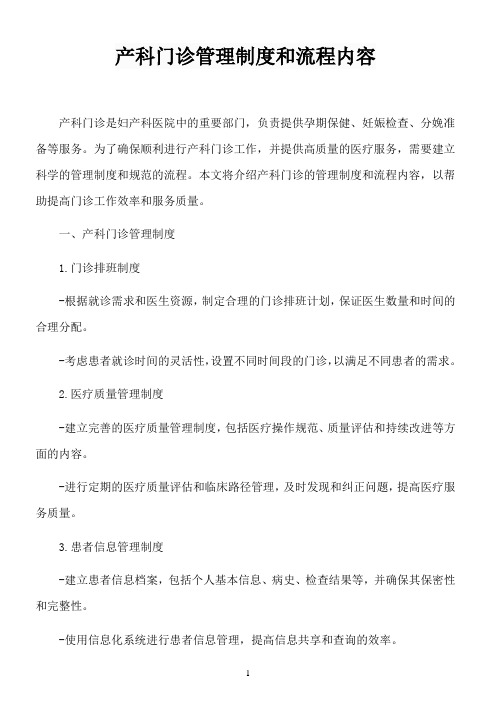 产科门诊管理制度和流程内容

产科门诊是妇产科医院中的重要部门，负责提供孕期保健、妊娠检查、分娩准备等服务。为了确保顺利进行产科门诊工作，并提供高质量的医疗服务，需要建立科学的管理制度和规范的流程。本文将介绍产科门诊的管理制度和流程内容，以帮助提高门诊工作效率和服务质量。

一、产科门诊管理制度

1.门诊排班制度

-根据就诊需求和医生资源，制定合理的门诊排班计划，保证医生数量和时间的合理分配。

-考虑患者就诊时间的灵活性，设置不同时间段的门诊，以满足不同患者的需求。

2.医疗质量管理制度

-建立完善的医疗质量管理制度，包括医疗操作规范、质量评估和持续改进等方面的内容。

-进行定期的医疗质量评估和临床路径管理，及时发现和纠正问题，提高医疗服务质量。

3.患者信息管理制度

-建立患者信息档案，包括个人基本信息、病史、检查结果等，并确保其保密性和完整性。

-使用信息化系统进行患者信息管理，提高信息共享和查询的效率。

1